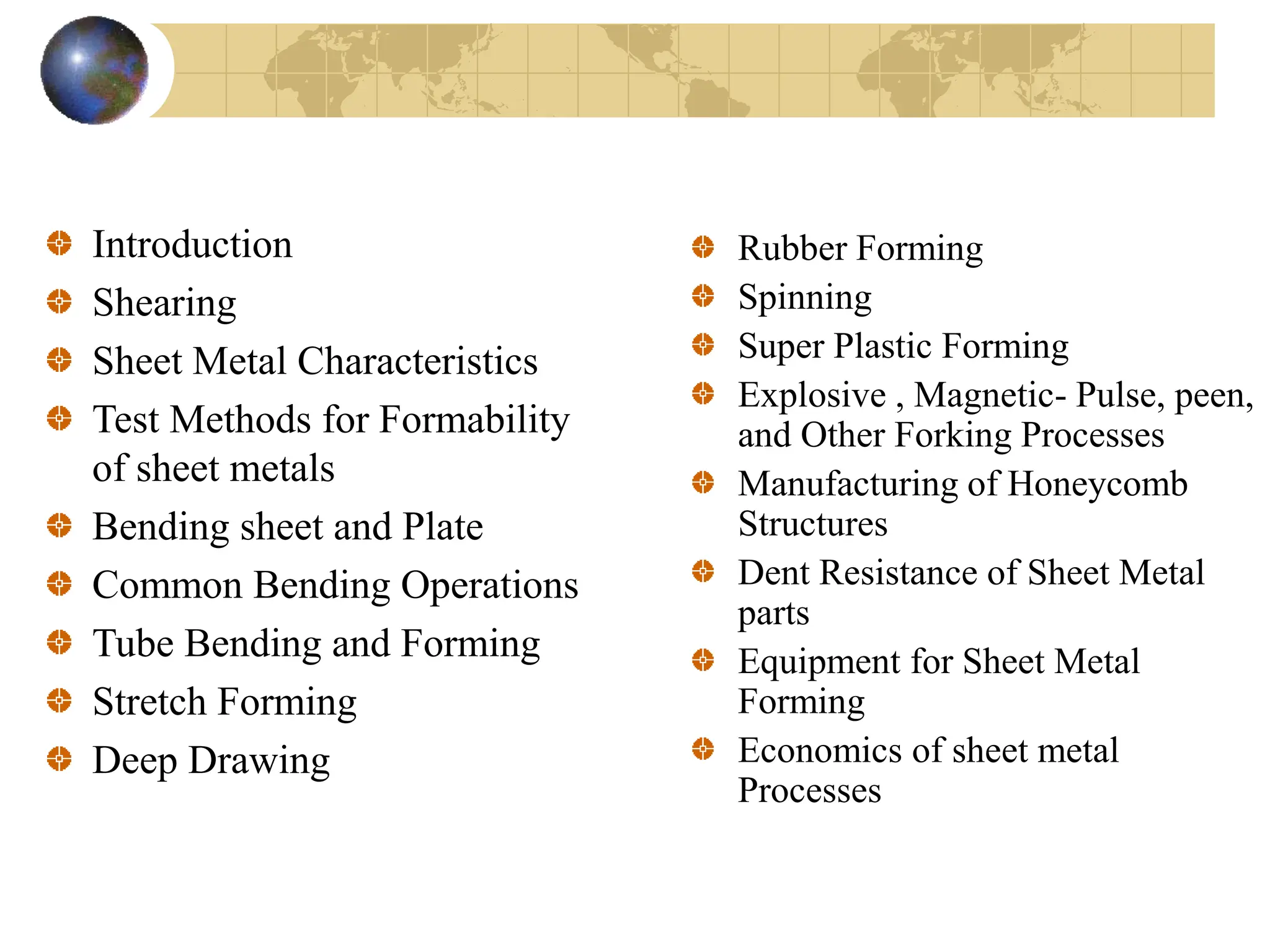 Introduction

Shearing

Sheet Metal Characteristics

Test Methods for Formability of sheet metals

Bending sheet and Plate

Common Bending Operations

Tube Bending and Forming

Stretch Forming

Deep Drawing

Rubber Forming

Spinning

Super Plastic Forming

Explosive , Magnetic- Pulse, peen, and Other Forking Processes

Manufacturing of Honeycomb Structures

Dent Resistance of Sheet Metal parts

Equipment for Sheet Metal Forming

Economics of sheet metal Processes